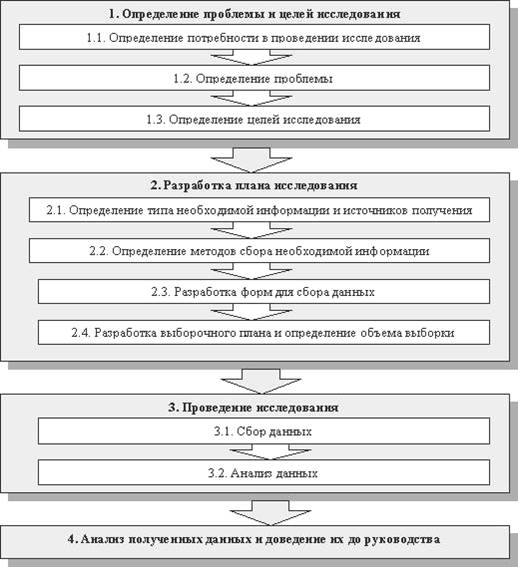 1. Определение проблемы и целей исследования

1.1. Определение потребности в проведении исследования

1.2. Определение проблемы

1.3. Определение целей исследования

2. Разработка плана исследования

2.1. Определение типа необходимой информации и источников получения

2.2. Определение методов сбора необходимой информации

2.3. Разработка форм для сбора данных

2.4. Разработка выборочного плана и определение объема выборки

3. Проведение исследования

3.1. Сбор данных

3.2. Анализ данных

4. Анализ полученных данных и доведение их до руководства